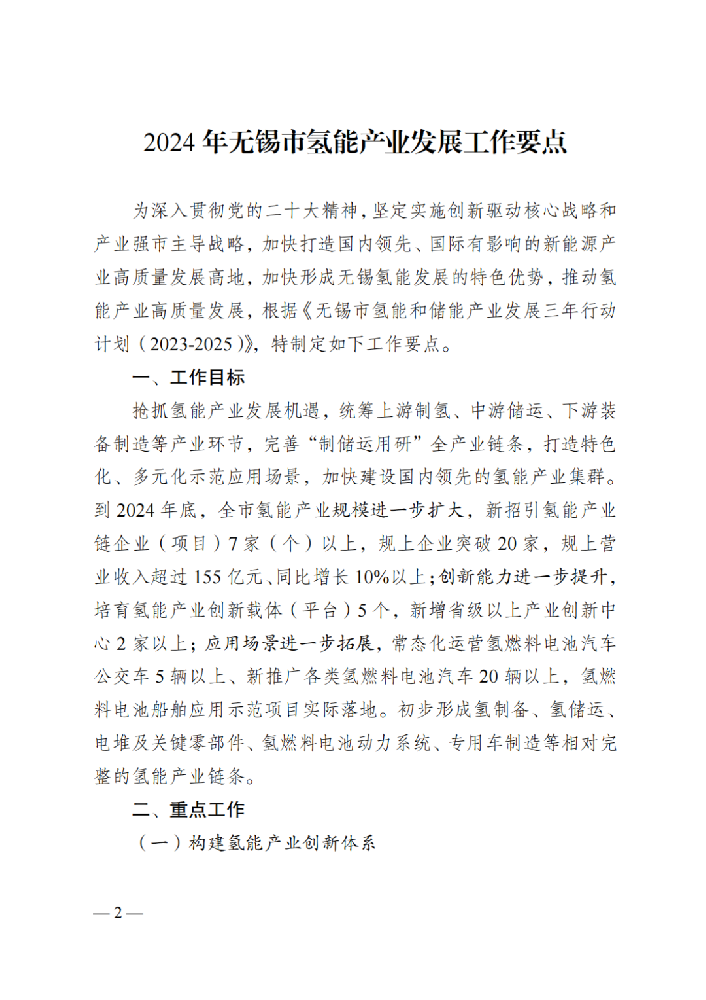 2024年无锡市氢能产业发展工作要点

为深入贯彻党的二十大精神，坚定实施创新驱动核心战略和产业强市主导战略，加快打造国内领先、国际有影响的新能源产业高质量发展高地，加快形成无锡氢能发展的特色优势，推动氢能产业高质量发展，根据《无锡市氢能和储能产业发展三年行动计划（2023-2025）》，特制定如下工作要点。

一、工作目标

抢抓氢能产业发展机遇，统筹上游制氢、中游储运、下游装备制造等产业环节，完善“制储运用研”全产业链条，打造特色化、多元化示范应用场景，加快建设国内领先的氢能产业集群。到2024年底，全市氢能产业规模进一步扩大，新招引氢能产业链企业（项目）7家（个）以上，规上企业突破20家，规上营业收入超过155亿元、同比增长10%以上；创新能力进一步提升，培育氢能产业创新载体（平台）5个，新增省级以上产业创新中心2家以上；应用场景进一步拓展，常态化运营氢燃料电池汽车公交车5辆以上、新推广各类氢燃料电池汽车20辆以上，氢燃料电池船舶应用示范项目实际落地。初步形成氢制备、氢储运、电堆及关键零部件、氢燃料电池动力系统、专用车制造等相对完整的氢能产业链条。

二、重点工作

（一）构建氢能产业创新体系

—2—